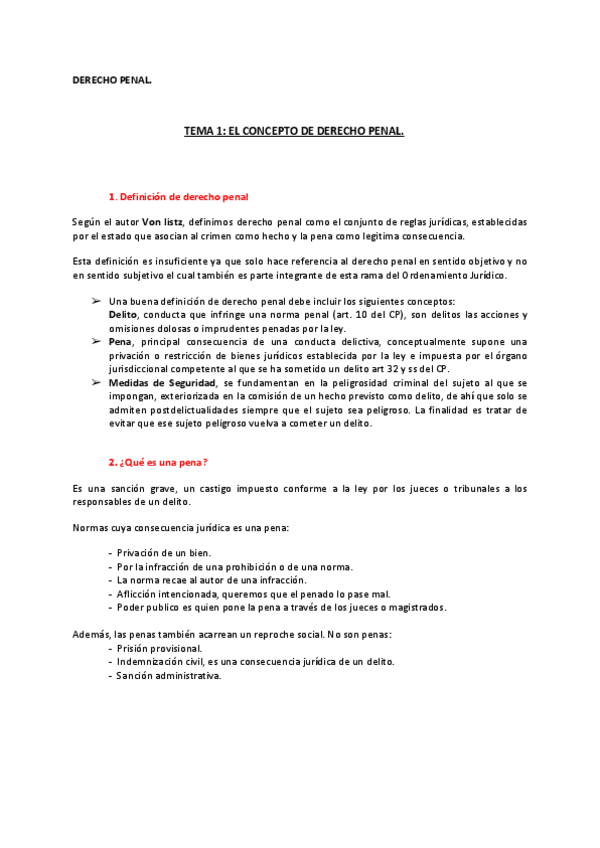 DERECHO PENAL.

TEMA 1: EL CONCEPTO DE DERECHO PENAL.

1. Definición de derecho penal

Según el autor Von listz, definimos derecho penal como el conjunto de reglas jurídicas, establecidas por el estado que asocian al crimen como hecho y la pena como legitima consecuencia.

Esta definición es insuficiente ya que solo hace referencia al derecho penal en sentido objetivo y no en sentido subjetivo el cual también es parte integrante de esta rama del Ordenamiento Jurídico.

➢ Una buena definición de derecho penal debe incluir los siguientes conceptos:
Delito, conducta que infringe una norma penal (art. 10 del CP), son delitos las acciones y omisiones dolosas o imprudentes penadas por la ley.
➢ Pena, principal consecuencia de una conducta delictiva, conceptualmente supone una privación o restricción de bienes jurídicos establecida por la ley e impuesta por el órgano jurisdiccional competente al que se ha sometido un delito art 32 y ss del CP.
➢ Medidas de Seguridad, se fundamentan en la peligrosidad criminal del sujeto al que se impongan, exteriorizada en la comisión de un hecho previsto como delito, de ahí que solo se admiten postdelictualidades siempre que el sujeto sea peligroso. La finalidad es tratar de evitar que ese sujeto peligroso vuelva a cometer un delito.

2. ¿Qué es una pena?

Es una sanción grave, un castigo impuesto conforme a la ley por los jueces o tribunales a los responsables de un delito.

Normas cuya consecuencia jurídica es una pena:

- Privación de un bien.
- Por la infracción de una prohibición o de una norma.
- La norma recae al autor de una infracción.
- Aflicción intencionada, queremos que el penado lo pase mal.
- Poder publico es quien pone la pena a través de los jueces o magistrados.

Además, las penas también acarrean un reproche social. No son penas:
- Prisión provisional.
- Indemnización civil, es una consecuencia jurídica de un delito.
- Sanción administrativa.